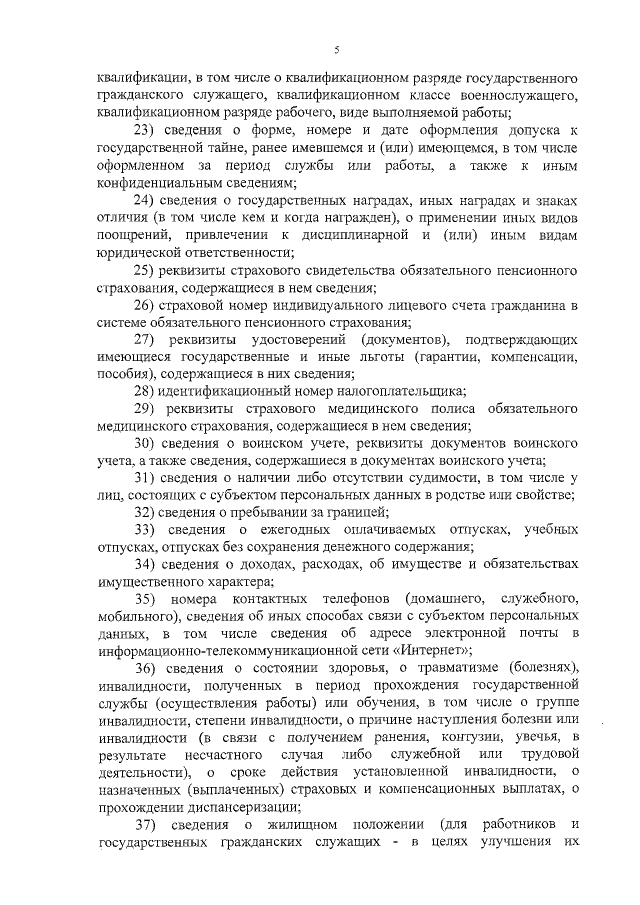 5

квалификации, в том числе о квалификационном разряде государственного гражданского служащего, квалификационном классе военнослужащего, квалификационном разряде рабочего, виде выполняемой работы;

23) сведения о форме, номере и дате оформления допуска к государственной тайне, ранее имевшемся и (или) имеющемся, в том числе оформленном за период службы или работы, а также к иным конфиденциальным сведениям;

24) сведения о государственных наградах, иных наградах и знаках отличия (в том числе кем и когда награжден), о применении иных видов поощрений, привлечении к дисциплинарной и (или) иным видам юридической ответственности;

25) реквизиты страхового свидетельства обязательного пенсионного страхования, содержащиеся в нем сведения;

26) страховой номер индивидуального лицевого счета гражданина в системе обязательного пенсионного страхования;

27) реквизиты удостоверений (документов), подтверждающих имеющиеся государственные и иные льготы (гарантии, компенсации, пособия), содержащиеся в них сведения;

28) идентификационный номер налогоплательщика;

29) реквизиты страхового медицинского полиса обязательного медицинского страхования, содержащиеся в нем сведения;

30) сведения о воинском учете, реквизиты документов воинского учета, а также сведения, содержащиеся в документах воинского учета;

31) сведения о наличии либо отсутствии судимости, в том числе у лиц, состоящих с субъектом персональных данных в родстве или свойстве;

32) сведения о пребывании за границей;

33) сведения о ежегодных оплачиваемых отпусках, учебных отпусках, отпусках без сохранения денежного содержания;

34) сведения о доходах, расходах, об имуществе и обязательствах имущественного характера;

35) номера контактных телефонов (домашнего, служебного, мобильного), сведения об иных способах связи с субъектом персональных данных, в том числе сведения об адресе электронной почты в информационно-телекоммуникационной сети «Интернет»;

36) сведения о состоянии здоровья, о травматизме (болезнях), инвалидности, полученных в период прохождения государственной службы (осуществления работы) или обучения, в том числе о группе инвалидности, степени инвалидности, о причине наступления болезни или инвалидности (в связи с получением ранения, контузии, увечья, в результате несчастного случая либо служебной или трудовой деятельности), о сроке действия установленной инвалидности, о назначенных (выплаченных) страховых и компенсационных выплатах, о прохождении диспансеризации;

37) сведения о жилищном положении (для работников и государственных гражданских служащих - в целях улучшения их